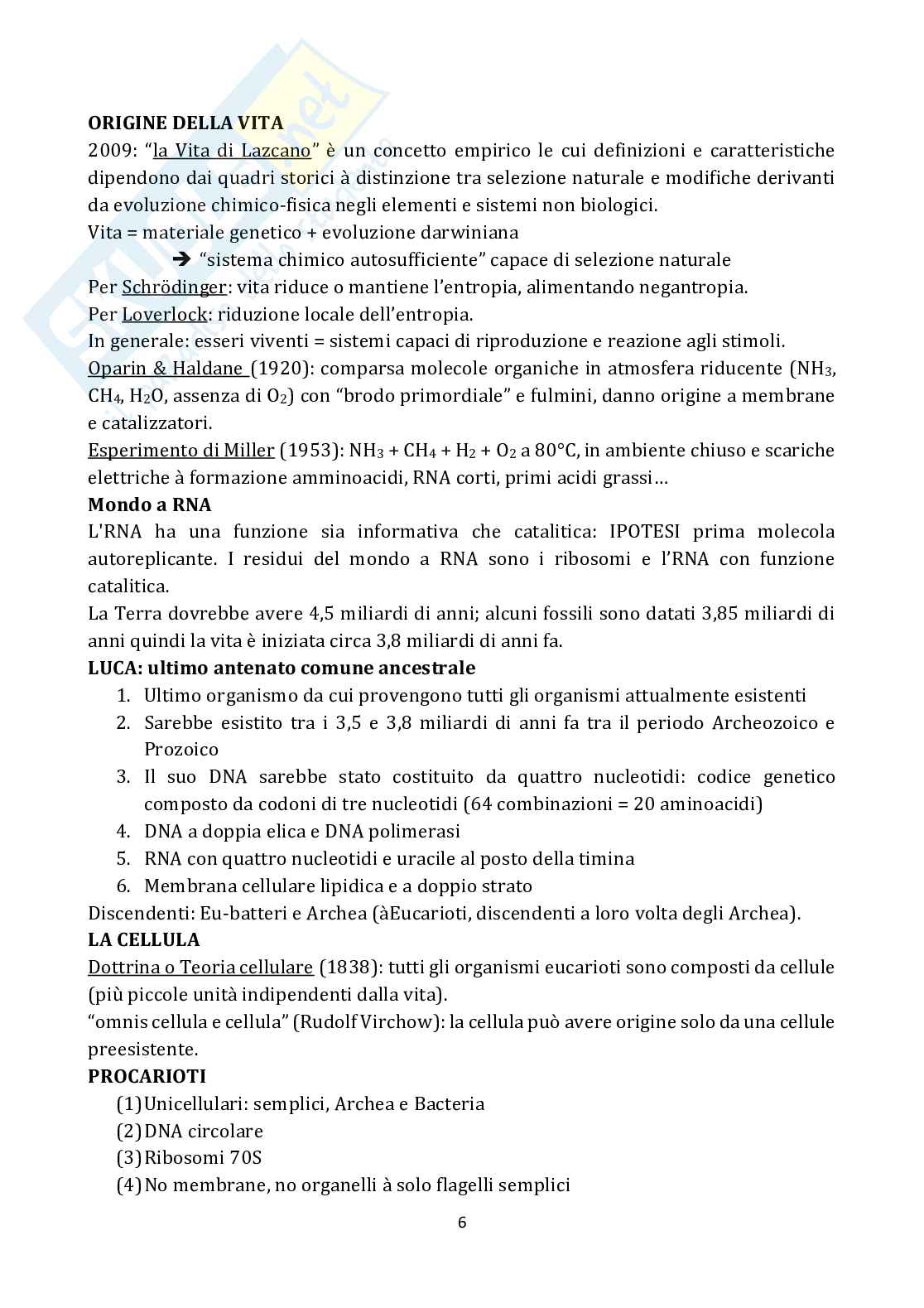 ORIGINE DELLA VITA
2009: “la Vita di Lazcano” è un concetto empirico le cui definizioni e caratteristiche dipendono dai quadri storici à distinzione tra selezione naturale e modifiche derivanti da evoluzione chimico-fisica negli elementi e sistemi non biologici.
Vita = materiale genetico + evoluzione darwiniana
➔ “sistema chimico autosufficiente” capace di selezione naturale
Per Schrödinger: vita riduce o mantiene l’entropia, alimentando negantropia.
Per Loverlock: riduzione locale dell’entropia.
In generale: esseri viventi = sistemi capaci di riproduzione e reazione agli stimoli.
Oparin & Haldane (1920): comparsa molecole organiche in atmosfera riducente ($NH_3$, $CH_4$, $H_2O$, assenza di $O_2$) con “brodo primordiale” e fulmini, danno origine a membrane e catalizzatori.
Esperimento di Miller (1953): $NH_3 + CH_4 + H_2 + O_2$ a 80°C, in ambiente chiuso e scariche elettriche à formazione amminoacidi, RNA corti, primi acidi grassi…
Mondo a RNA
L'RNA ha una funzione sia informativa che catalitica: IPOTESI prima molecola autoreplicante. I residui del mondo a RNA sono i ribosomi e l’RNA con funzione catalitica.
La Terra dovrebbe avere 4,5 miliardi di anni; alcuni fossili sono datati 3,85 miliardi di anni quindi la vita è iniziata circa 3,8 miliardi di anni fa.
LUCA: ultimo antenato comune ancestrale
1. Ultimo organismo da cui provengono tutti gli organismi attualmente esistenti
2. Sarebbe esistito tra i 3,5 e 3,8 miliardi di anni fa tra il periodo Archeozoico e Prozoico
3. Il suo DNA sarebbe stato costituito da quattro nucleotidi: codice genetico composto da codoni di tre nucleotidi (64 combinazioni = 20 aminoacidi)
4. DNA a doppia elica e DNA polimerasi
5. RNA con quattro nucleotidi e uracile al posto della timina
6. Membrana cellulare lipidica e a doppio strato
Discendenti: Eu-batteri e Archea (àEucarioti, discendenti a loro volta degli Archea).
LA CELLULA
Dottrina o Teoria cellulare (1838): tutti gli organismi eucarioti sono composti da cellule (più piccole unità indipendenti dalla vita).
“omnis cellula e cellula” (Rudolf Virchow): la cellula può avere origine solo da una cellule preesistente.
PROCARIOTI
(1) Unicellulari: semplici, Archea e Bacteria
(2) DNA circolare
(3) Ribosomi 70S
(4) No membrane, no organelli à solo flagelli semplici
6